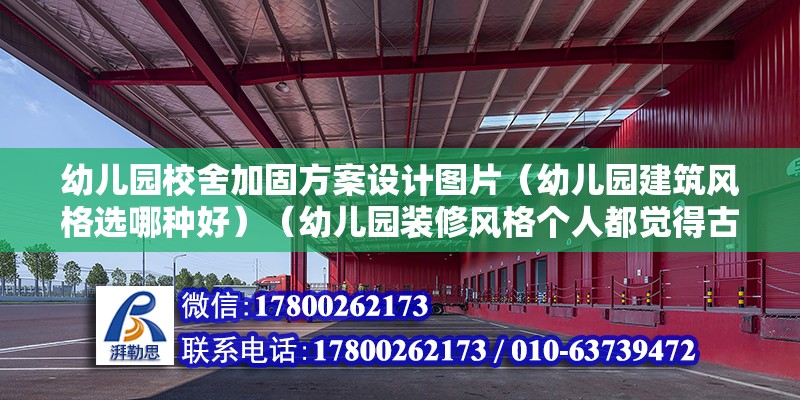 幼儿园校舍加固方案设计图片（幼儿园建筑风格选哪种好）（幼儿园装修风格个人都觉得古

湃勒思

微信：17800262173

联系电话：17800262173 / 010-63739472